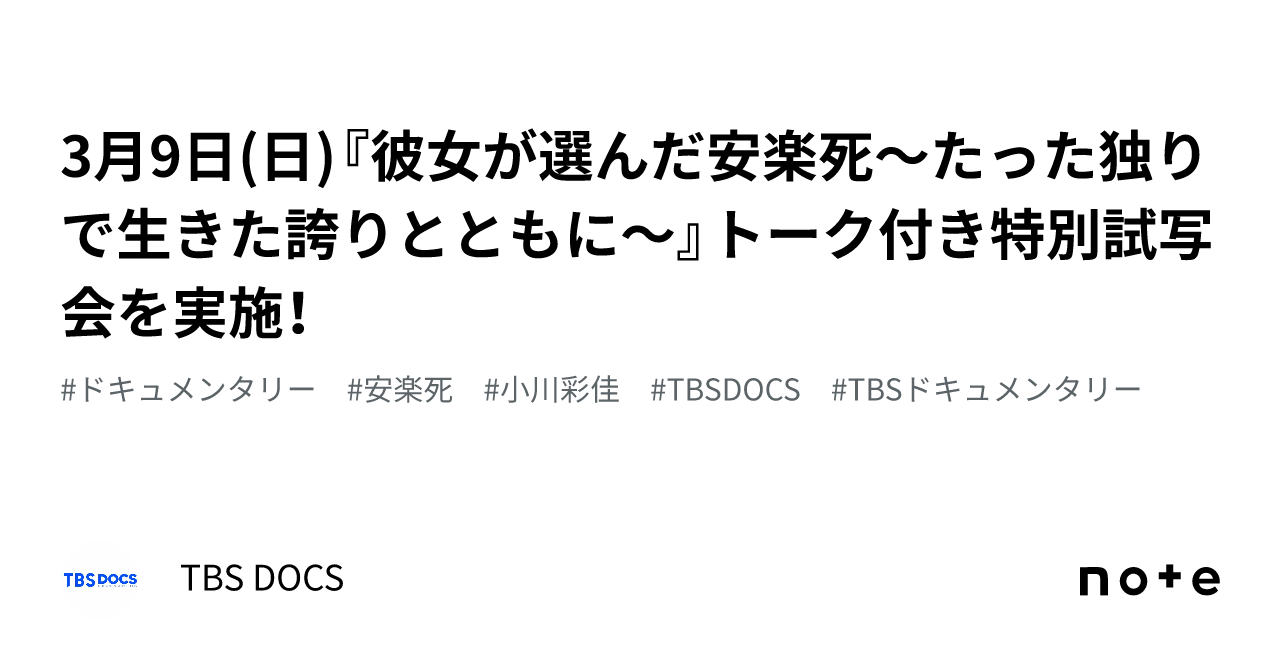 3月9日(日)『彼女が選んだ安楽死〜たった独りで生きた誇りとともに〜』トーク付き特別試写会を実施!

#ドキュメンタリー　#安楽死　#小川彩佳　#TBSDOCS　#TBSドキュメンタリー

TBS DOCS

TBS DOCS

note